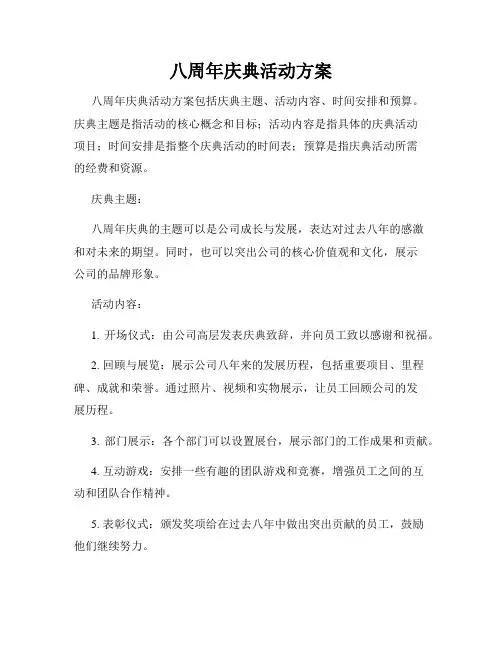 八周年庆典活动方案

八周年庆典活动方案包括庆典主题、活动内容、时间安排和预算。庆典主题是指活动的核心概念和目标；活动内容是指具体的庆典活动项目；时间安排是指整个庆典活动的时间表；预算是指庆典活动所需的经费和资源。

庆典主题：

八周年庆典的主题可以是公司成长与发展，表达对过去八年的感激和对未来的期望。同时，也可以突出公司的核心价值观和文化，展示公司的品牌形象。

活动内容：

1. 开场仪式：由公司高层发表庆典致辞，并向员工致以感谢和祝福。

2. 回顾与展览：展示公司八年来的发展历程，包括重要项目、里程碑、成就和荣誉。通过照片、视频和实物展示，让员工回顾公司的发展历程。

3. 部门展示：各个部门可以设置展台，展示部门的工作成果和贡献。

4. 互动游戏：安排一些有趣的团队游戏和竞赛，增强员工之间的互动和团队合作精神。

5. 表彰仪式：颁发奖项给在过去八年中做出突出贡献的员工，鼓励他们继续努力。